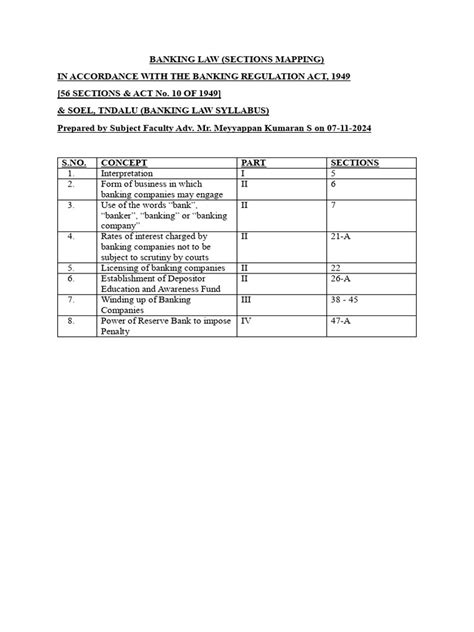 BANKING LAW (SECTIONS MAPPING)

IN ACCORDANCE WITH THE BANKING REGULATION ACT, 1949

[56 SECTIONS & ACT No. 10 OF 1949]

& SOEL, TNDALU (BANKING LAW SYLLABUS)

Prepared by Subject Faculty Adv. Mr. Meyyappan Kumaran S on 07-11-2024

| S.NO. | CONCEPT | PART | SECTIONS |
|---|---|---|---|
| 1. | Interpretation | I | 5 |
| 2. | Form of business in which banking companies may engage | II | 6 |
| 3. | Use of the words "bank", "banker", "banking" or "banking company" | II | 7 |
| 4. | Rates of interest charged by banking companies not to be subject to scrutiny by courts | II | 21-A |
| 5. | Licensing of banking companies | II | 22 |
| 6. | Establishment of Depositor Education and Awareness Fund | II | 26-A |
| 7. | Winding up of Banking Companies | III | 38 - 45 |
| 8. | Power of Reserve Bank to impose Penalty | IV | 47-A |